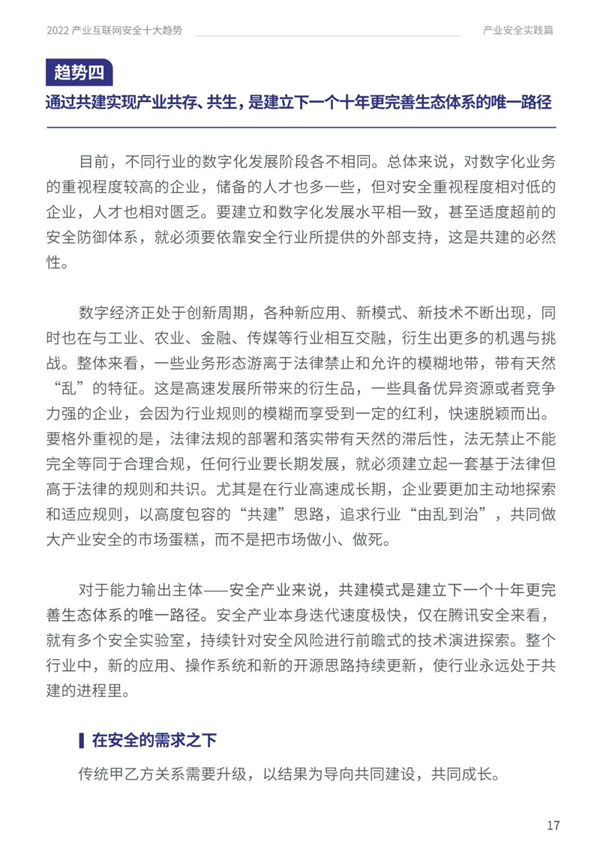 2022 产业互联网安全十大趋势

产业安全实践篇

趋势四

通过共建实现产业共存、共生，是建立下一个十年更完善生态体系的唯一路径

目前，不同行业的数字化发展阶段各不相同。总体来说，对数字化业务的重视程度较高的企业，储备的人才也多一些，但对安全重视程度相对低的企业，人才也相对匮乏。要建立和数字化发展水平相一致，甚至适度超前的安全防御体系，就必须要依靠安全行业所提供的外部支持，这是共建的必然性。

数字经济正处于创新周期，各种新应用、新模式、新技术不断出现，同时也在与工业、农业、金融、传媒等行业相互交融，衍生出更多的机遇与挑战。整体来看，一些业务形态游离于法律禁止和允许的模糊地带，带有天然“乱”的特征。这是高速发展所带来的衍生品，一些具备优异资源或者竞争力强的企业，会因为行业规则的模糊而享受到一定的红利，快速脱颖而出。要格外重视的是，法律法规的部署和落实带有天然的滞后性，法无禁止不能完全等同于合理合规，任何行业要长期发展，就必须建立起一套基于法律但高于法律的规则和共识。尤其是在行业高速成长期，企业要更加主动地探索和适应规则，以高度包容的“共建”思路，追求行业“由乱到治”，共同做大产业安全的市场蛋糕，而不是把市场做小、做死。

对于能力输出主体——安全产业来说，共建模式是建立下一个十年更完善生态体系的唯一路径。安全产业本身迭代速度极快，仅在腾讯安全来看，就有多个安全实验室，持续针对安全风险进行前瞻式的技术演进探索。整个行业中，新的应用、操作系统和新的开源思路持续更新，使行业永远处于共建的进程里。

在安全的需求之下

传统甲乙方关系需要升级，以结果为导向共同建设，共同成长。

17